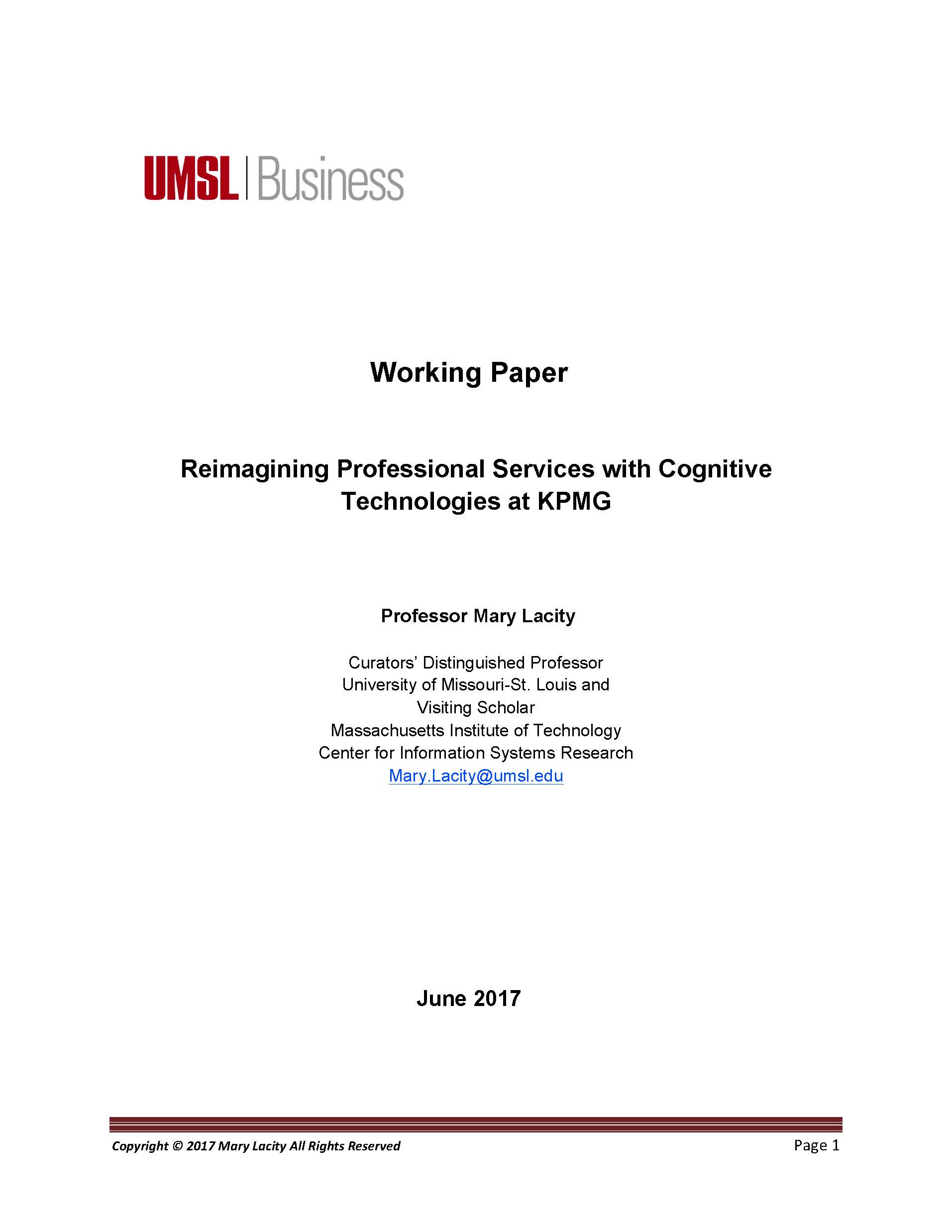 UMSL | Business

Working Paper

Reimagining Professional Services with Cognitive Technologies at KPMG

Professor Mary Lacity

Curators' Distinguished Professor
University of Missouri-St. Louis and
Visiting Scholar
Massachusetts Institute of Technology
Center for Information Systems Research
Mary.Lacity@umsl.edu

June 2017

Copyright © 2017 Mary Lacity All Rights Reserved
Page 1